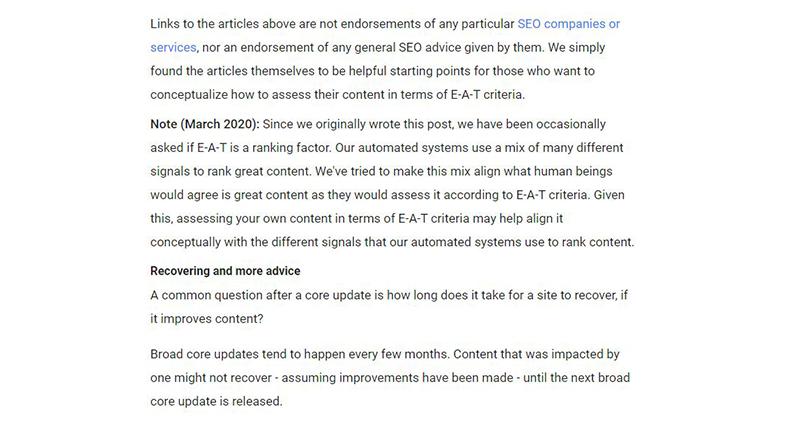 Links to the articles above are not endorsements of any particular SEO companies or services, nor an endorsement of any general SEO advice given by them. We simply found the articles themselves to be helpful starting points for those who want to conceptualize how to assess their content in terms of E-A-T criteria.

Note (March 2020): Since we originally wrote this post, we have been occasionally asked if E-A-T is a ranking factor. Our automated systems use a mix of many different signals to rank great content. We've tried to make this mix align what human beings would agree is great content as they would assess it according to E-A-T criteria. Given this, assessing your own content in terms of E-A-T criteria may help align it conceptually with the different signals that our automated systems use to rank content.

Recovering and more advice

A common question after a core update is how long does it take for a site to recover, if it improves content?

Broad core updates tend to happen every few months. Content that was impacted by one might not recover - assuming improvements have been made - until the next broad core update is released.